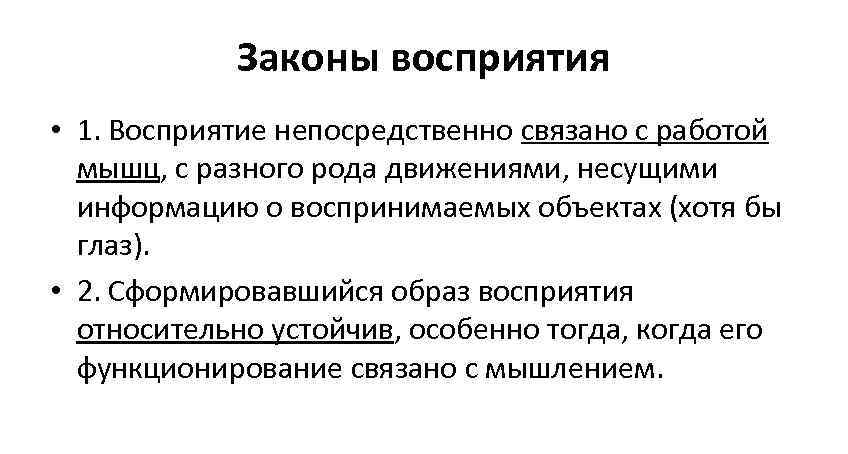 Законы восприятия

• 1. Восприятие непосредственно связано с работой мышц, с разного рода движениями, несущими информацию о воспринимаемых объектах (хотя бы глаз).

• 2. Сформировавшийся образ восприятия относительно устойчив, особенно тогда, когда его функционирование связано с мышлением.